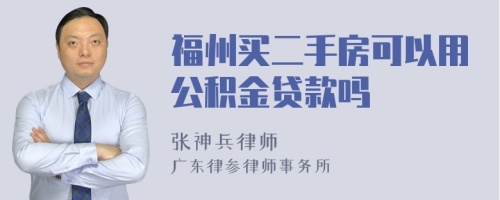 福州买二手房可以用公积金贷款吗

张神兵律师
广东律参律师事务所